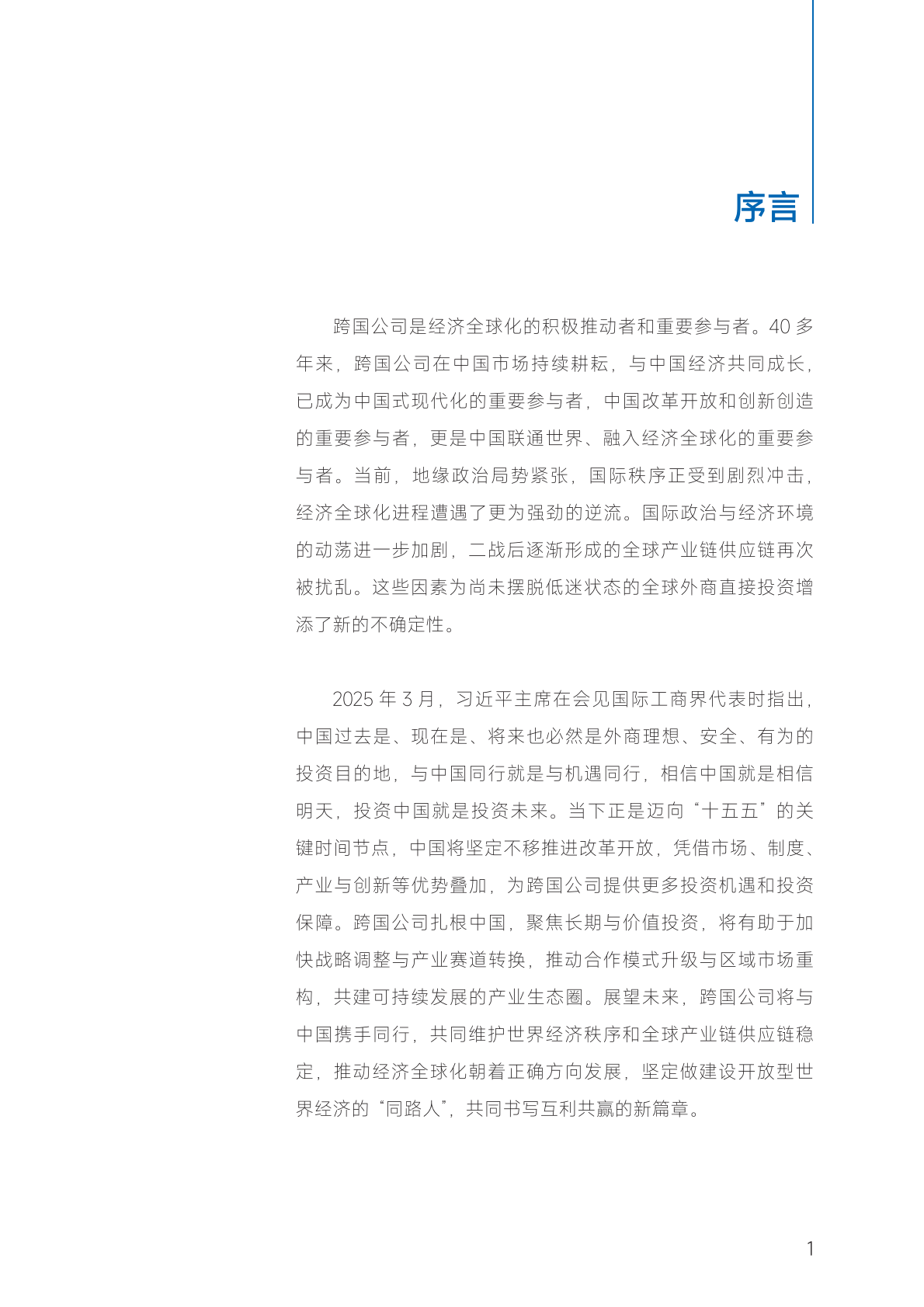 序言

跨国公司是经济全球化的积极推动者和重要参与者。40 多年来，跨国公司在中国市场持续耕耘，与中国经济共同成长，已成为中国式现代化的重要参与者，中国改革开放和创新创造的重要参与者，更是中国联通世界、融入经济全球化的重要参与者。当前，地缘政治局势紧张，国际秩序正受到剧烈冲击，经济全球化进程遭遇了更为强劲的逆流。国际政治与经济环境的动荡进一步加剧，二战后逐渐形成的全球产业链供应链再次被扰乱。这些因素为尚未摆脱低迷状态的全球外商直接投资增添了新的不确定性。

2025 年 3 月，习近平主席在会见国际工商界代表时指出，中国过去是、现在是、将来也必然是外商理想、安全、有为的投资目的地，与中国同行就是与机遇同行，相信中国就是相信明天，投资中国就是投资未来。当下正是迈向“十五五”的关键时间节点，中国将坚定不移推进改革开放，凭借市场、制度、产业与创新等优势叠加，为跨国公司提供更多投资机遇和投资保障。跨国公司扎根中国，聚焦长期与价值投资，将有助于加快战略调整与产业赛道转换，推动合作模式升级与区域市场重构，共建可持续发展的产业生态圈。展望未来，跨国公司将与中国携手同行，共同维护世界经济秩序和全球产业链供应链稳定，推动经济全球化朝着正确方向发展，坚定做建设开放型世界经济的“同路人”，共同书写互利共赢的新篇章。

1